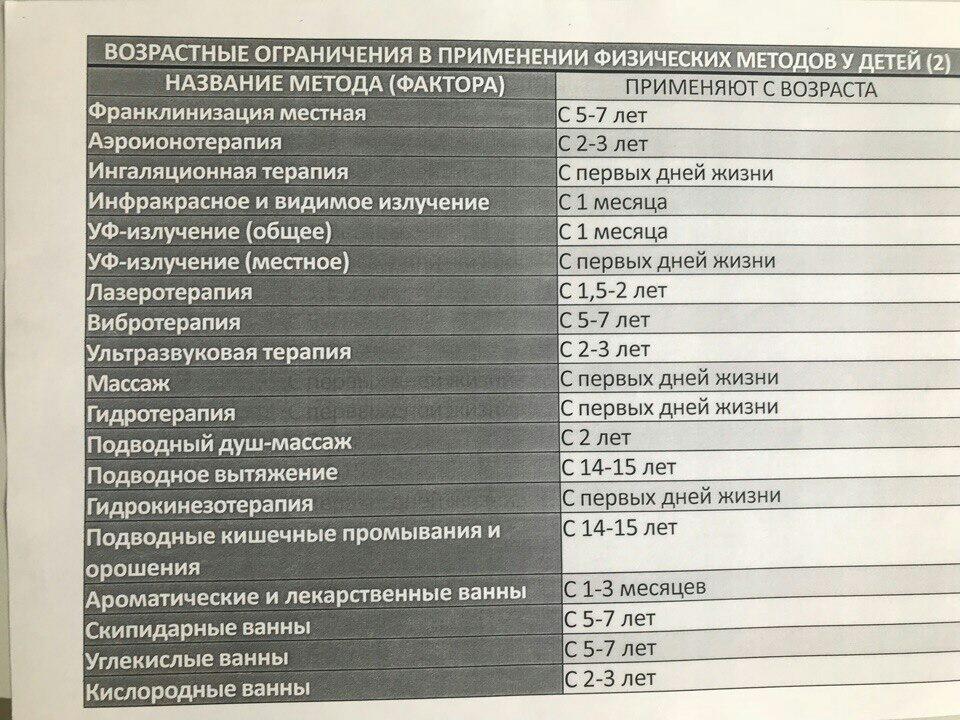 ВОЗРАСТНЫЕ ОГРАНИЧЕНИЯ В ПРИМЕНЕНИИ ФИЗИЧЕСКИХ МЕТОДОВ У ДЕТЕЙ (2)

| НАЗВАНИЕ МЕТОДА (ФАКТОРА) | ПРИМЕНЯЮТ С ВОЗРАСТА |
|---|---|
| Франклинизация местная | С 5-7 лет |
| Аэроионотерапия | С 2-3 лет |
| Ингаляционная терапия | С первых дней жизни |
| Инфракрасное и видимое излучение | С 1 месяца |
| УФ-излучение (общее) | С 1 месяца |
| УФ-излучение (местное) | С первых дней жизни |
| Лазеротерапия | С 1,5-2 лет |
| Вибротерапия | С 5-7 лет |
| Ультразвуковая терапия | С 2-3 лет |
| Массаж | С первых дней жизни |
| Гидротерапия | С первых дней жизни |
| Подводный душ-массаж | С 2 лет |
| Подводное вытяжение | С 14-15 лет |
| Гидрокинезотерапия | С первых дней жизни |
| Подводные кишечные промывания и орошения | С 14-15 лет |
| Ароматические и лекарственные ванны | С 1-3 месяцев |
| Скипидарные ванны | С 5-7 лет |
| Углекислые ванны | С 5-7 лет |
| Кислородные ванны | С 2-3 лет |